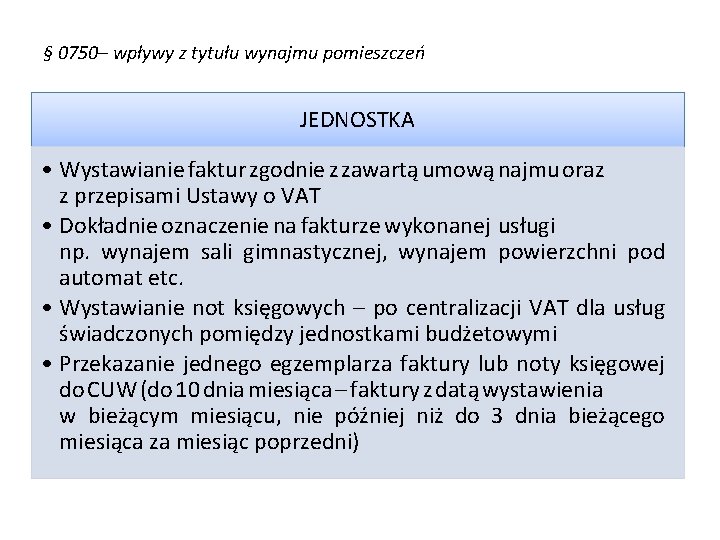 § 0750– wpływy z tytułu wynajmu pomieszczeń

JEDNOSTKA

• Wystawianie faktur zgodnie z zawartą umową najmu oraz z przepisami Ustawy o VAT
• Dokładnie oznaczenie na fakturze wykonanej usługi np. wynajem sali gimnastycznej, wynajem powierzchni pod automat etc.
• Wystawianie not księgowych – po centralizacji VAT dla usług świadczonych pomiędzy jednostkami budżetowymi
• Przekazanie jednego egzemplarza faktury lub noty księgowej do CUW (do 10 dnia miesiąca – faktury z datą wystawienia w bieżącym miesiącu, nie później niż do 3 dnia bieżącego miesiąca za miesiąc poprzedni)